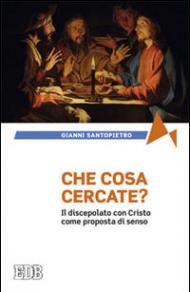 GIANNI SANTOPIETRO

CHE COSA CERCATE?

Il discepolato con Cristo come proposta di senso

EDB